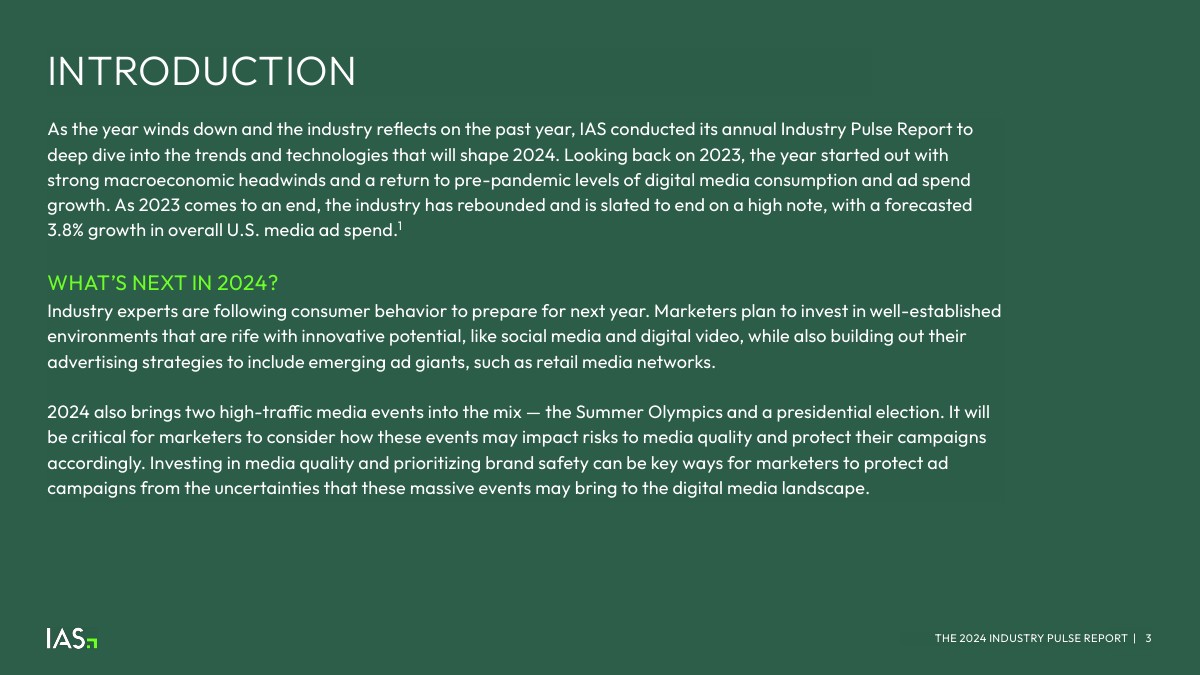 INTRODUCTION

As the year winds down and the industry reflects on the past year, IAS conducted its annual Industry Pulse Report to deep dive into the trends and technologies that will shape 2024. Looking back on 2023, the year started out with strong macroeconomic headwinds and a return to pre-pandemic levels of digital media consumption and ad spend growth. As 2023 comes to an end, the industry has rebounded and is slated to end on a high note, with a forecasted 3.8% growth in overall U.S. media ad spend.$^1$

WHAT'S NEXT IN 2024?

Industry experts are following consumer behavior to prepare for next year. Marketers plan to invest in well-established environments that are rife with innovative potential, like social media and digital video, while also building out their advertising strategies to include emerging ad giants, such as retail media networks.

2024 also brings two high-traffic media events into the mix — the Summer Olympics and a presidential election. It will be critical for marketers to consider how these events may impact risks to media quality and protect their campaigns accordingly. Investing in media quality and prioritizing brand safety can be key ways for marketers to protect ad campaigns from the uncertainties that these massive events may bring to the digital media landscape.

IAS

THE 2024 INDUSTRY PULSE REPORT | 3